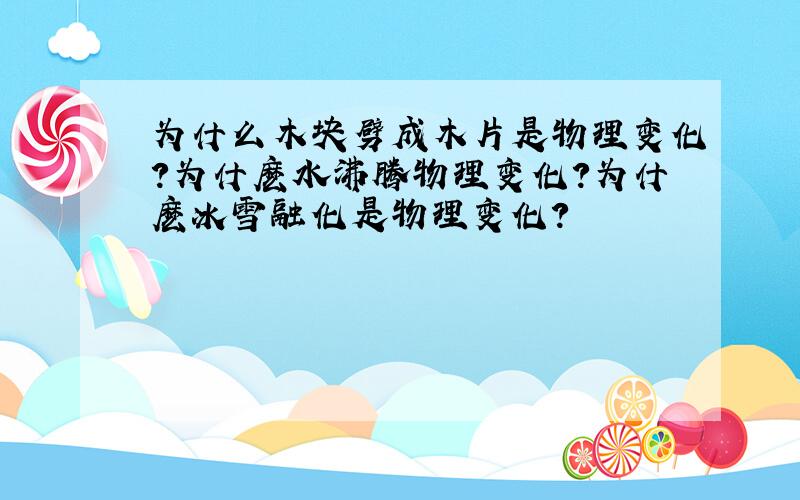 为什么木块劈成木片是物理变化?为什麽水沸腾物理变化?为什麽冰雪融化是物理变化?